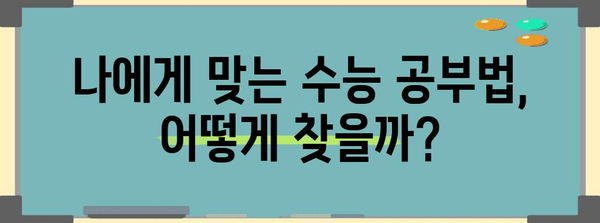 나에게 맞는 수능 공부법, 어떻게 찾을까?